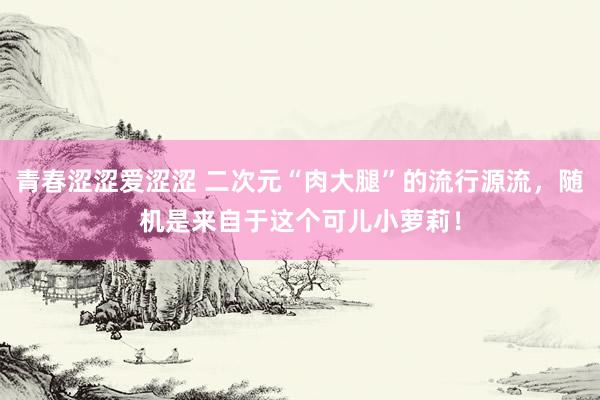 青春涩涩爱涩涩 二次元“肉大腿”的流行源流，随机是来自于这个可儿小萝莉！